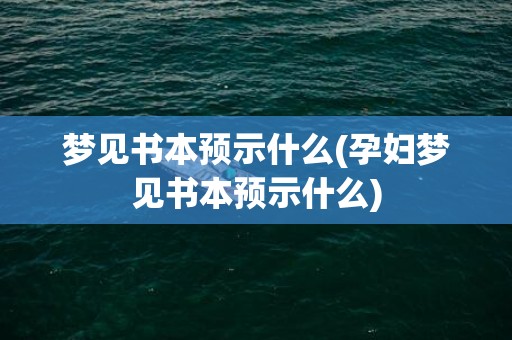 梦见书本预示什么(孕妇梦见书本预示什么)